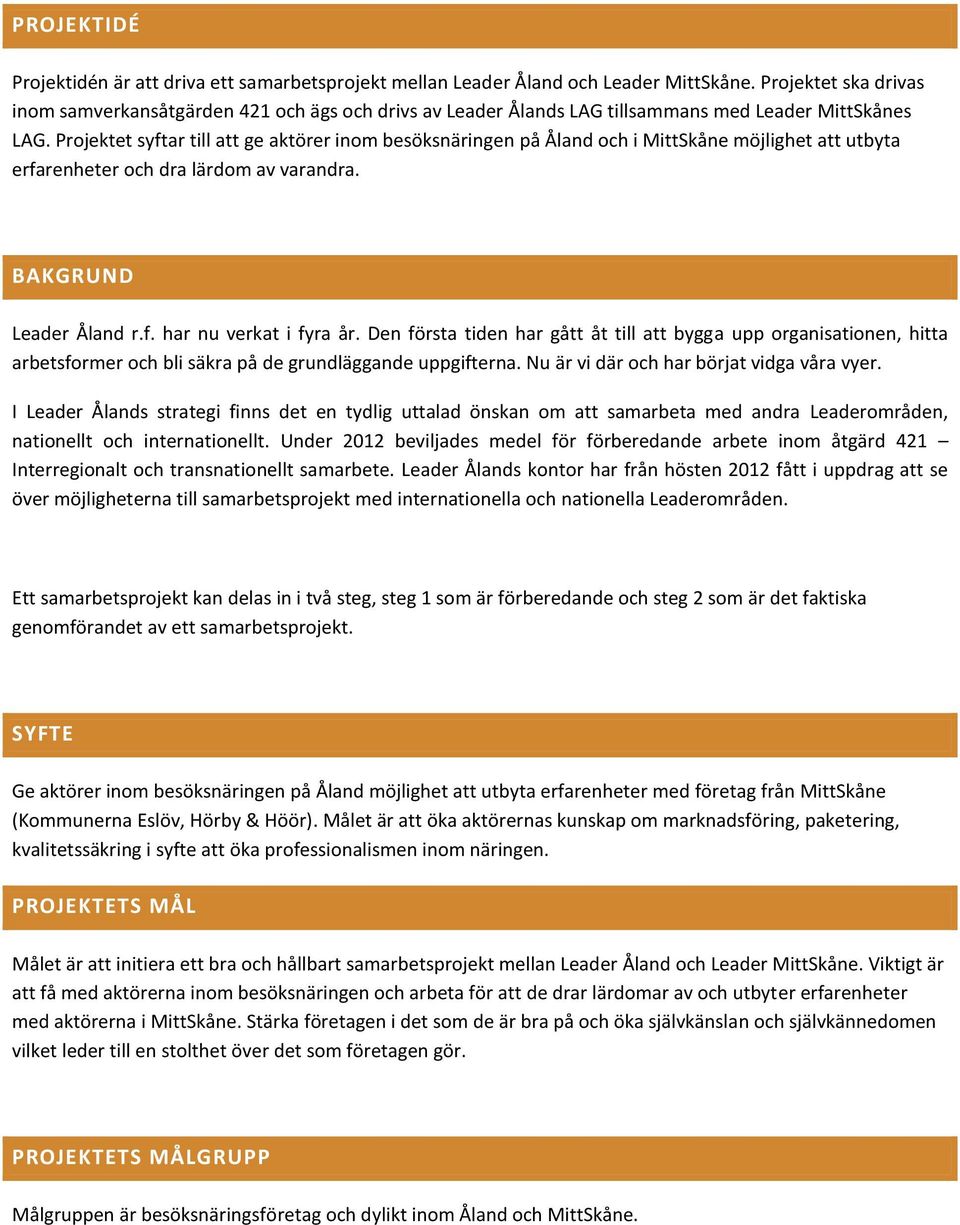 PROJEKTIDÉ

Projektidén är att driva ett samarbetsprojekt mellan Leader Åland och Leader MittSkåne. Projektet ska drivas inom samverkansåtgärden 421 och ägs och drivs av Leader Ålands LAG tillsammans med Leader MittSkånes LAG. Projektet syftar till att ge aktörer inom besöksnäringen på Åland och i MittSkåne möjlighet att utbyta erfarenheter och dra lärdom av varandra.

BAKGRUND

Leader Åland r.f. har nu verkat i fyra år. Den första tiden har gått åt till att bygga upp organisationen, hitta arbetsformer och bli säkra på de grundläggande uppgifterna. Nu är vi där och har börjat vidga våra vyer.

I Leader Ålands strategi finns det en tydlig uttalad önskan om att samarbeta med andra Leaderområden, nationellt och internationellt. Under 2012 beviljades medel för förberedande arbete inom åtgärd 421 – Interregionalt och transnationellt samarbete. Leader Ålands kontor har från hösten 2012 fått i uppdrag att se över möjligheterna till samarbetsprojekt med internationella och nationella Leaderområden.

Ett samarbetsprojekt kan delas in i två steg, steg 1 som är förberedande och steg 2 som är det faktiska genomförandet av ett samarbetsprojekt.

SYFTE

Ge aktörer inom besöksnäringen på Åland möjlighet att utbyta erfarenheter med företag från MittSkåne (Kommunerna Eslöv, Hörby & Höör). Målet är att öka aktörernas kunskap om marknadsföring, paketering, kvalitetssäkring i syfte att öka professionalismen inom näringen.

PROJEKTETS MÅL

Målet är att initiera ett bra och hållbart samarbetsprojekt mellan Leader Åland och Leader MittSkåne. Viktigt är att få med aktörerna inom besöksnäringen och arbeta för att de drar lärdomar av och utbyter erfarenheter med aktörerna i MittSkåne. Stärka företagen i det som de är bra på och öka självkänslan och självkännedomen vilket leder till en stolthet över det som företagen gör.

PROJEKTETS MÅLGRUPP

Målgruppen är besöksnäringsföretag och dylikt inom Åland och MittSkåne.